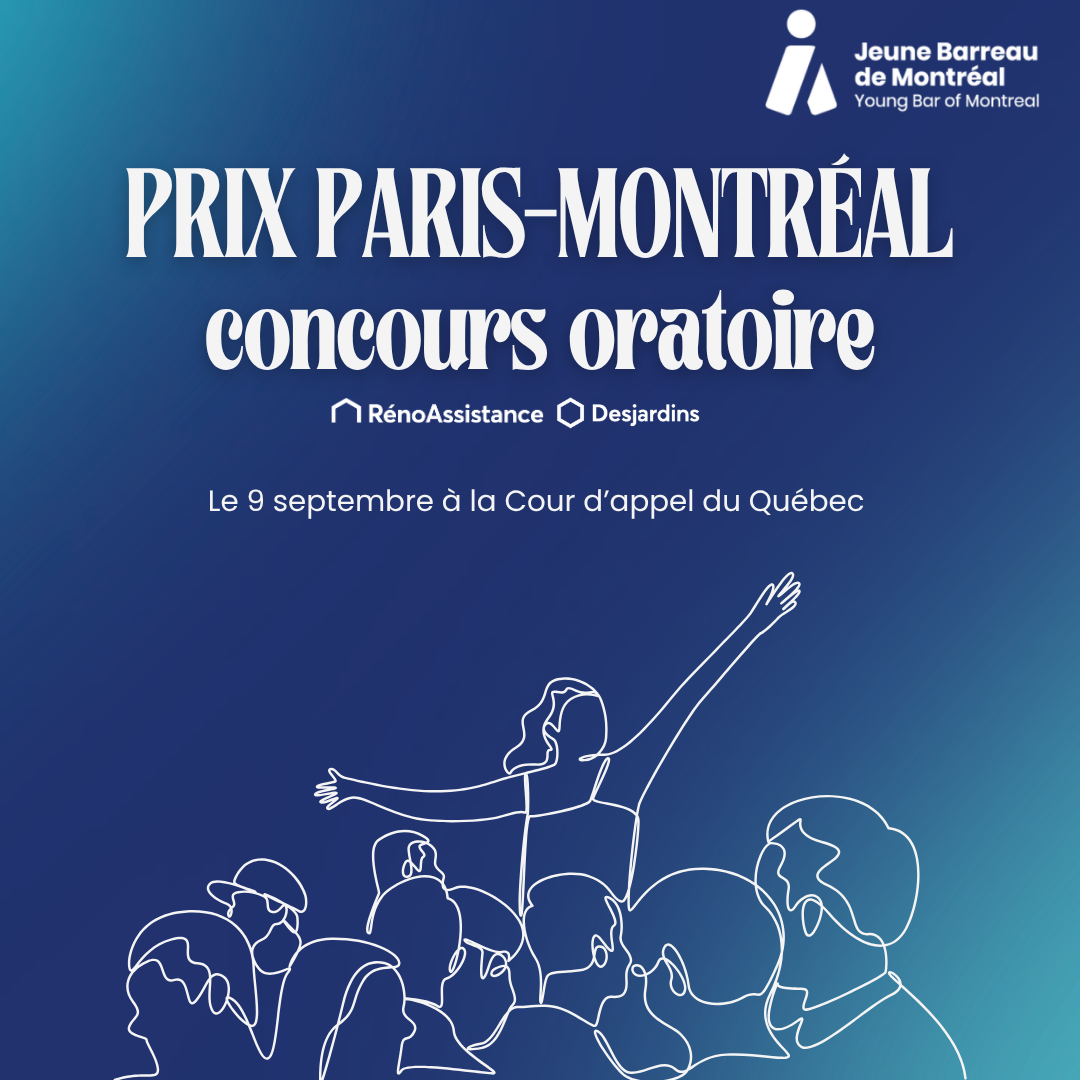 Jeune Barreau de Montréal
Young Bar of Montreal

PRIX PARIS-MONTRÉAL
concours oratoire

RénoAssistance Desjardins

Le 9 septembre à la Cour d'appel du Québec